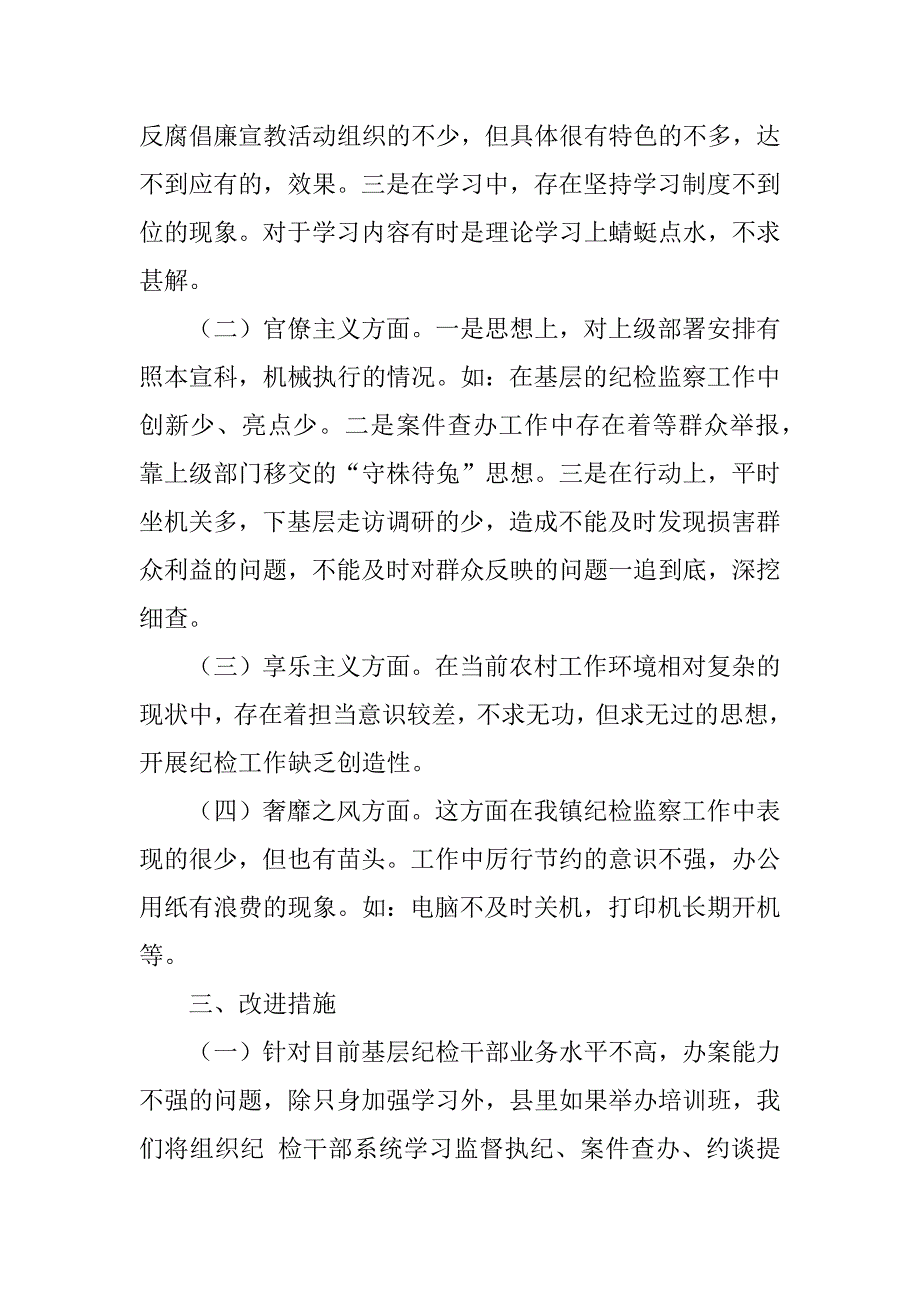 反腐倡廉宣教活动组织的不少，但具体很有特色的不多，达不到应有的，效果。三是在学习中，存在坚持学习制度不到位的现象。对于学习内容有时是理论学习上蜻蜓点水，不求甚解。

（二）官僚主义方面。一是思想上，对上级部署安排有照本宣科，机械执行的情况。如：在基层的纪检监察工作中创新少、亮点少。二是案件查办工作中存在着等群众举报，靠上级部门移交的“守株待兔”思想。三是在行动上，平时坐机关多，下基层走访调研的少，造成不能及时发现损害群众利益的问题，不能及时对群众反映的问题一追到底，深挖细查。

（三）享乐主义方面。在当前农村工作环境相对复杂的现状中，存在着担当意识较差，不求无功，但求无过的思想，开展纪检工作缺乏创造性。

（四）奢靡之风方面。这方面在我镇纪检监察工作中表现的很少，但也有苗头。工作中厉行节约的意识不强，办公用纸有浪费的现象。如：电脑不及时关机，打印机长期开机等。

三、改进措施

（一）针对目前基层纪检干部业务水平不高，办案能力不强的问题，除只身加强学习外，县里如果举办培训班，我们将组织纪 检干部系统学习监督执纪、案件查办、约谈提